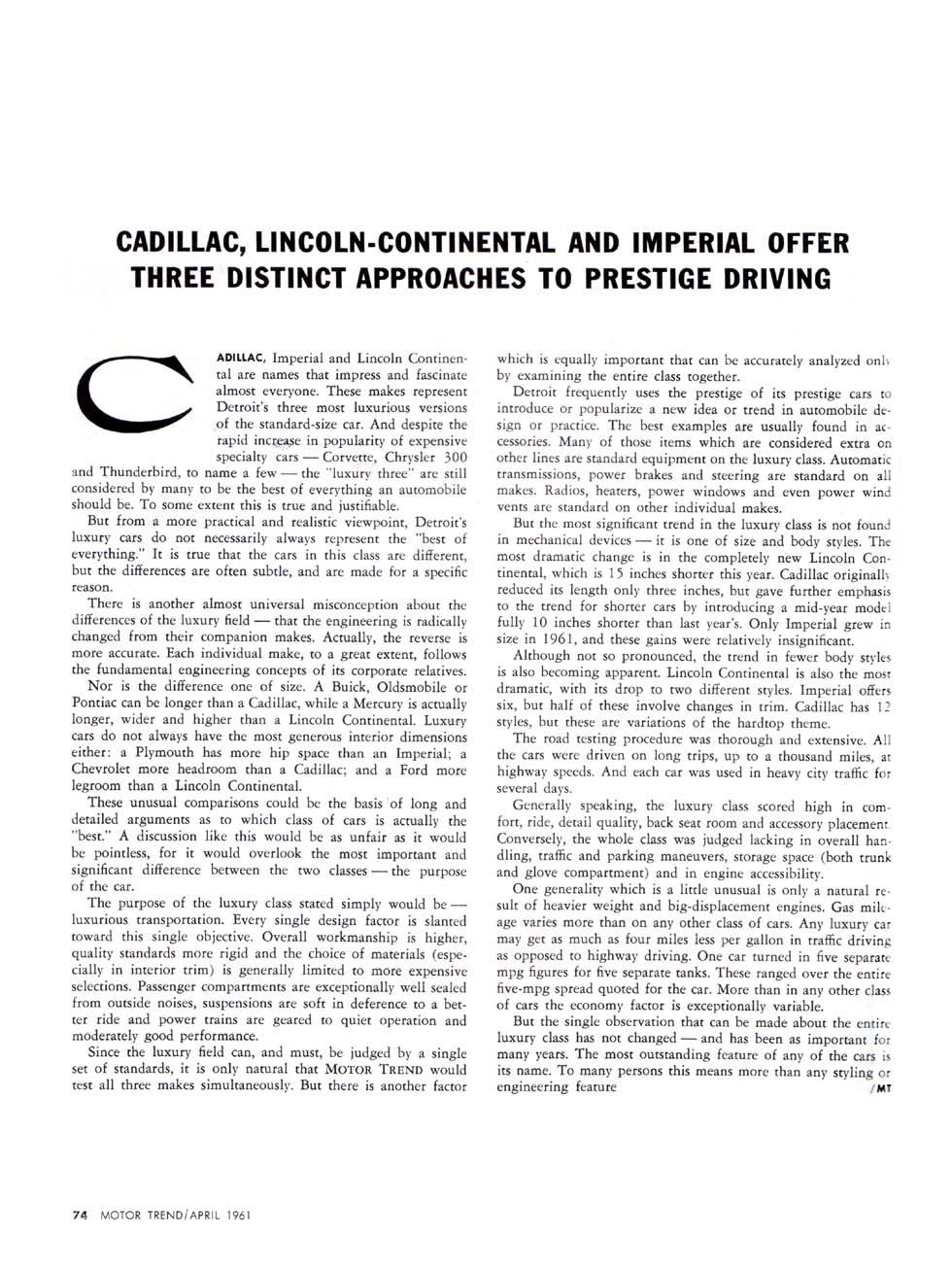 CADILLAC, LINCOLN-CONTINENTAL AND IMPERIAL OFFER THREE DISTINCT APPROACHES TO PRESTIGE DRIVING

CADILLAC, Imperial and Lincoln Continental are names that impress and fascinate almost everyone. These makes represent Detroit's three most luxurious versions of the standard-size car. And despite the rapid increase in popularity of expensive specialty cars — Corvette, Chrysler 300 and Thunderbird, to name a few — the "luxury three" are still considered by many to be the best of everything an automobile should be. To some extent this is true and justifiable.

But from a more practical and realistic viewpoint, Detroit's luxury cars do not necessarily always represent the "best of everything." It is true that the cars in this class are different, but the differences are often subtle, and are made for a specific reason.

There is another almost universal misconception about the differences of the luxury field — that the engineering is radically changed from their companion makes. Actually, the reverse is more accurate. Each individual make, to a great extent, follows the fundamental engineering concepts of its corporate relatives.

Nor is the difference one of size. A Buick, Oldsmobile or Pontiac can be longer than a Cadillac, while a Mercury is actually longer, wider and higher than a Lincoln Continental. Luxury cars do not always have the most generous interior dimensions either: a Plymouth has more hip space than an Imperial; a Chevrolet more headroom than a Cadillac; and a Ford more legroom than a Lincoln Continental.

These unusual comparisons could be the basis of long and detailed arguments as to which class of cars is actually the "best." A discussion like this would be as unfair as it would be pointless, for it would overlook the most important and significant difference between the two classes — the purpose of the car.

The purpose of the luxury class stated simply would be — luxurious transportation. Every single design factor is slanted toward this single objective. Overall workmanship is higher, quality standards more rigid and the choice of materials (especially in interior trim) is generally limited to more expensive selections. Passenger compartments are exceptionally well sealed from outside noises, suspensions are soft in deference to a better ride and power trains are geared to quiet operation and moderately good performance.

Since the luxury field can, and must, be judged by a single set of standards, it is only natural that MOTOR TREND would test all three makes simultaneously. But there is another factor which is equally important that can be accurately analyzed only by examining the entire class together.

Detroit frequently uses the prestige of its prestige cars to introduce or popularize a new idea or trend in automobile design or practice. The best examples are usually found in accessories. Many of those items which are considered extra on other lines are standard equipment on the luxury class. Automatic transmissions, power brakes and steering are standard on all makes. Radios, heaters, power windows and even power wind vents are standard on other individual makes.

But the most significant trend in the luxury class is not found in mechanical devices — it is one of size and body styles. The most dramatic change is in the completely new Lincoln Continental, which is 15 inches shorter this year. Cadillac originally reduced its length only three inches, but gave further emphasis to the trend for shorter cars by introducing a mid-year model fully 10 inches shorter than last year's. Only Imperial grew in size in 1961, and these gains were relatively insignificant.

Although not so pronounced, the trend in fewer body styles is also becoming apparent. Lincoln Continental is also the most dramatic, with its drop to two different styles. Imperial offers six, but half of these involve changes in trim. Cadillac has 12 styles, but these are variations of the hardtop theme.

The road testing procedure was thorough and extensive. All the cars were driven on long trips, up to a thousand miles, at highway speeds. And each car was used in heavy city traffic for several days.

Generally speaking, the luxury class scored high in comfort, ride, detail quality, back seat room and accessory placement. Conversely, the whole class was judged lacking in overall handling, traffic and parking maneuvers, storage space (both trunk and glove compartment) and in engine accessibility.

One generality which is a little unusual is only a natural result of heavier weight and big-displacement engines. Gas mileage varies more than on any other class of cars. Any luxury car may get as much as four miles less per gallon in traffic driving as opposed to highway driving. One car turned in five separate mpg figures for five separate tanks. These ranged over the entire five-mpg spread quoted for the car. More than in any other class of cars the economy factor is exceptionally variable.

But the single observation that can be made about the entire luxury class has not changed — and has been as important for many years. The most outstanding feature of any of the cars is its name. To many persons this means more than any styling or engineering feature /MT

74 MOTOR TREND/APRIL 1961